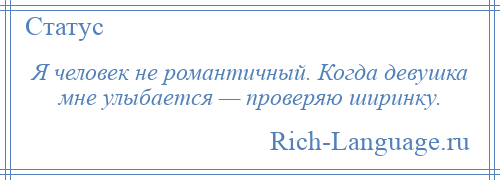 Статус

Я человек не романтичный. Когда девушка мне улыбается — проверяю ширинку.

Rich-Language.ru